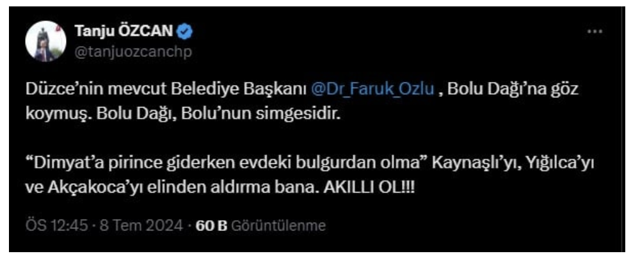 Tanju ÖZCAN
@tanjuozcanchp

Düzce'nin mevcut Belediye Başkanı @Dr_Faruk_Ozlu , Bolu Dağı'na göz koymuş. Bolu Dağı, Bolu'nun simgesidir.

"Dimyat'a pirince giderken evdeki bulgurdan olma" Kaynaşlı'yı, Yığılca'yı ve Akçakoca'yı elinden aldırma bana. AKILLI OL!!!

ÖS 12:45 · 8 Tem 2024 · 60 B Görüntülenme